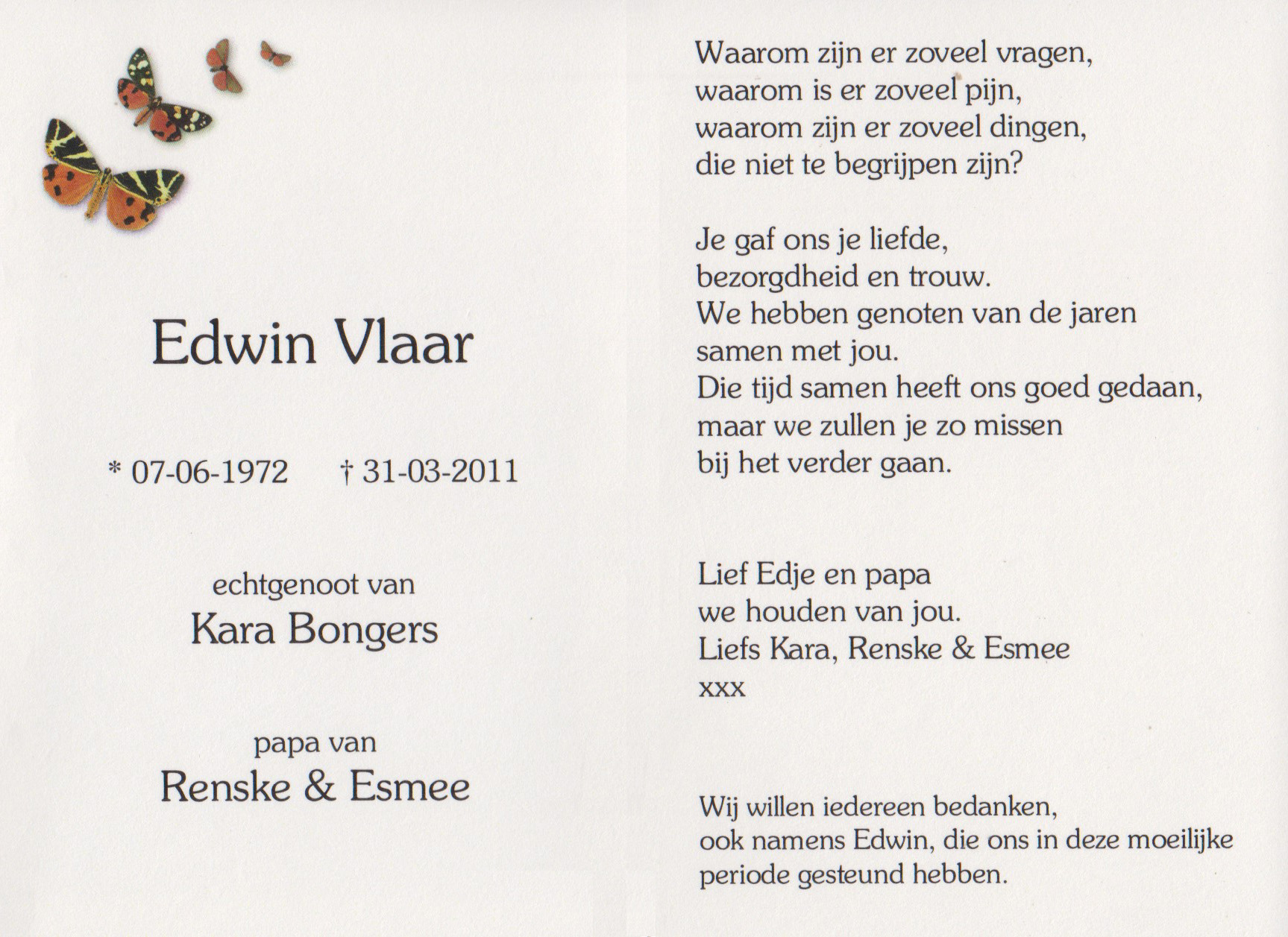 Edwin Vlaar

* 07-06-1972 † 31-03-2011

echtgenoot van
Kara Bongers

papa van
Renske & Esmee

Waarom zijn er zoveel vragen,
waarom is er zoveel pijn,
waarom zijn er zoveel dingen,
die niet te begrijpen zijn?

Je gaf ons je liefde,
bezorgdheid en trouw.
We hebben genoten van de jaren
samen met jou.
Die tijd samen heeft ons goed gedaan,
maar we zullen je zo missen
bij het verder gaan.

Lief Edje en papa
we houden van jou.
Liefs Kara, Renske & Esmee
xxx

Wij willen iedereen bedanken,
ook namens Edwin, die ons in deze moeilijke
periode gesteund hebben.